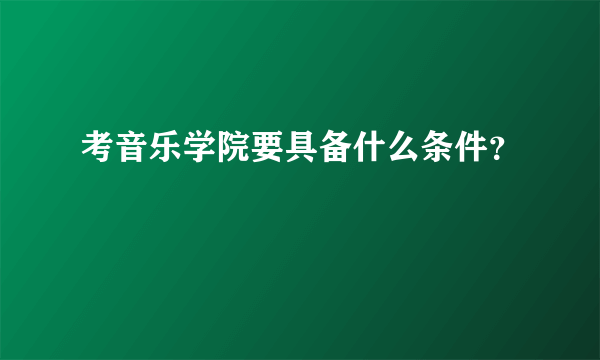 考音乐学院要具备什么条件？